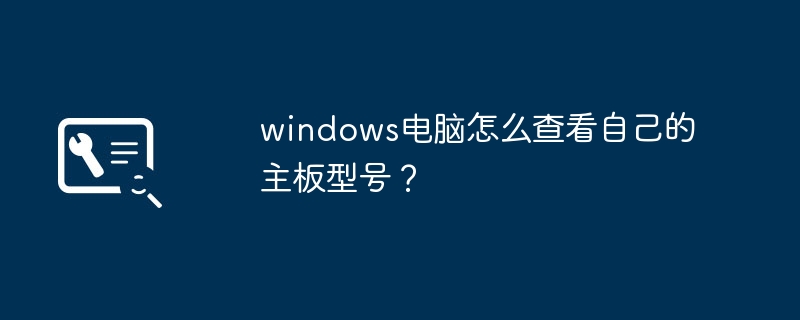 windows电脑怎么查看自己的主板型号？